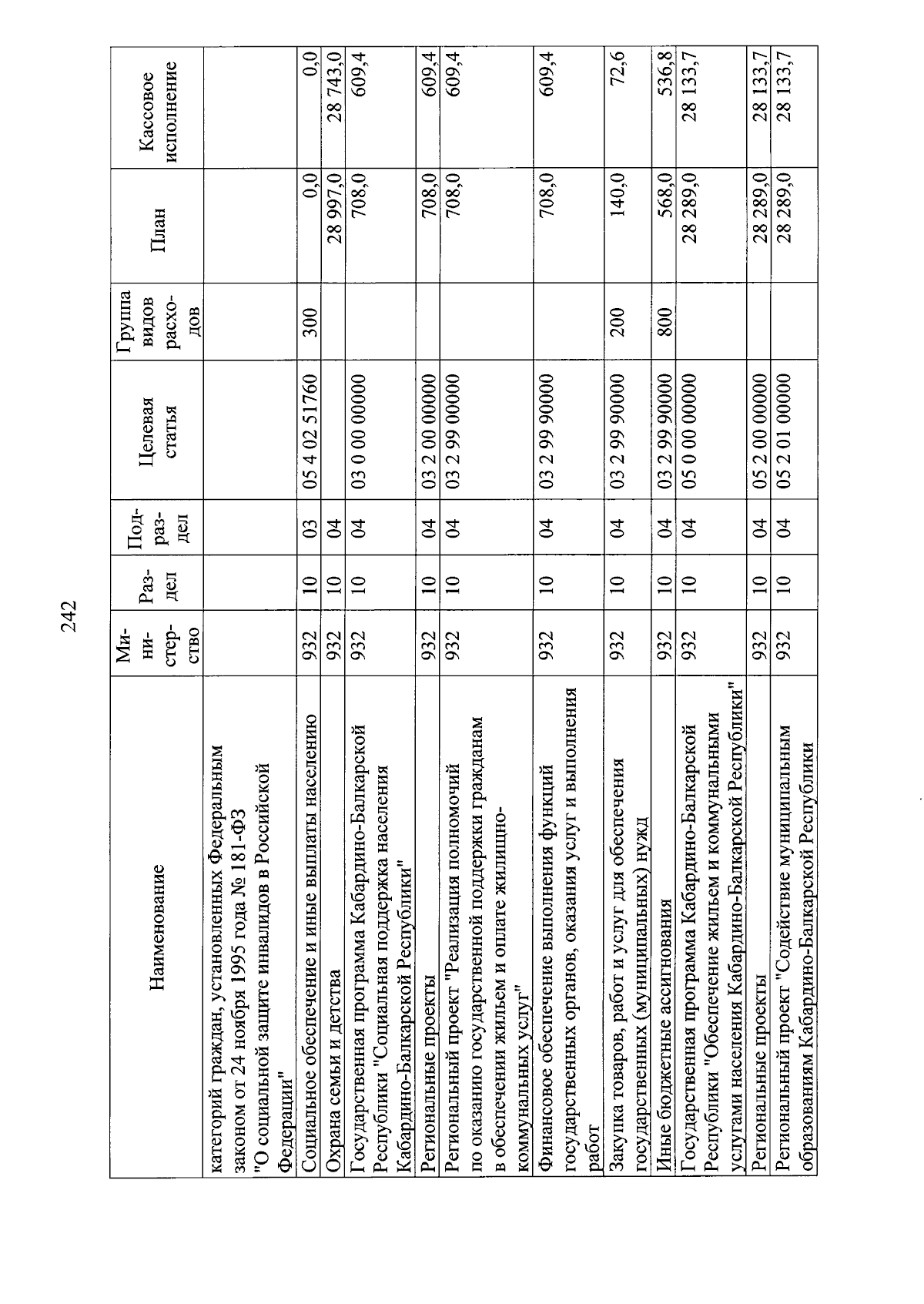 242

| Наименование | Ми-ни-стер-ство | Раз-дел | Под-раз-дел | Целевая статья | Группа видов расхо-дов | План | Кассовое исполнение |
|---|---|---|---|---|---|---|---|
| категорий граждан, установленных Федеральным законом от 24 ноября 1995 года № 181-ФЗ "О социальной защите инвалидов в Российской Федерации" | | | | | | | |
| Социальное обеспечение и иные выплаты населению | 932 | 10 | 03 | 05 4 02 51760 | 300 | 0,0 | 0,0 |
| Охрана семьи и детства | 932 | 10 | 04 | | | 28 997,0 | 28 743,0 |
| Государственная программа Кабардино-Балкарской Республики "Социальная поддержка населения Кабардино-Балкарской Республики" | 932 | 10 | 04 | 03 0 00 00000 | | 708,0 | 609,4 |
| Региональные проекты | 932 | 10 | 04 | 03 2 00 00000 | | 708,0 | 609,4 |
| Региональный проект "Реализация полномочий по оказанию государственной поддержки гражданам в обеспечении жильем и оплате жилищно-коммунальных услуг" | 932 | 10 | 04 | 03 2 99 00000 | | 708,0 | 609,4 |
| Финансовое обеспечение выполнения функций государственных органов, оказания услуг и выполнения работ | 932 | 10 | 04 | 03 2 99 90000 | | 708,0 | 609,4 |
| Закупка товаров, работ и услуг для обеспечения государственных (муниципальных) нужд | 932 | 10 | 04 | 03 2 99 90000 | 200 | 140,0 | 72,6 |
| Иные бюджетные ассигнования | 932 | 10 | 04 | 03 2 99 90000 | 800 | 568,0 | 536,8 |
| Государственная программа Кабардино-Балкарской Республики "Обеспечение жильем и коммунальными услугами населения Кабардино-Балкарской Республики" | 932 | 10 | 04 | 05 0 00 00000 | | 28 289,0 | 28 133,7 |
| Региональные проекты | 932 | 10 | 04 | 05 2 00 00000 | | 28 289,0 | 28 133,7 |
| Региональный проект "Содействие муниципальным образованиям Кабардино-Балкарской Республики | 932 | 10 | 04 | 05 2 01 00000 | | 28 289,0 | 28 133,7 |